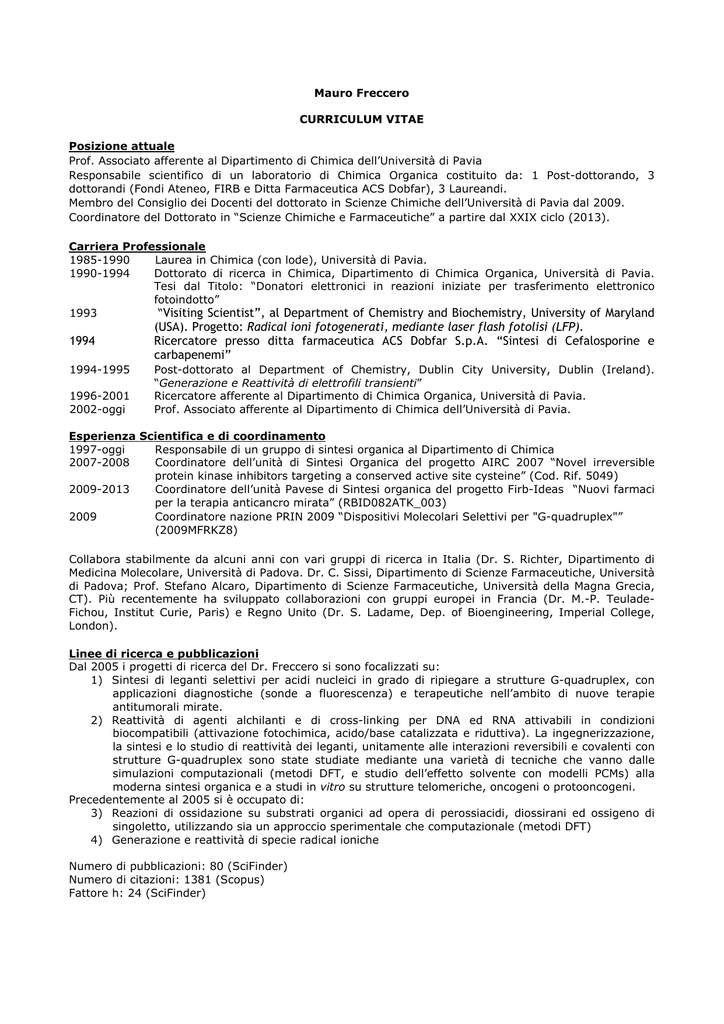 Mauro Freccero

CURRICULUM VITAE

Posizione attuale
Prof. Associato afferente al Dipartimento di Chimica dell'Università di Pavia
Responsabile scientifico di un laboratorio di Chimica Organica costituito da: 1 Post-dottorando, 3 dottorandi (Fondi Ateneo, FIRB e Ditta Farmaceutica ACS Dobfar), 3 Laureandi.
Membro del Consiglio dei Docenti del dottorato in Scienze Chimiche dell'Università di Pavia dal 2009.
Coordinatore del Dottorato in "Scienze Chimiche e Farmaceutiche" a partire dal XXIX ciclo (2013).

Carriera Professionale
1985-1990 Laurea in Chimica (con lode), Università di Pavia.
1990-1994 Dottorato di ricerca in Chimica, Dipartimento di Chimica Organica, Università di Pavia. Tesi dal Titolo: "Donatori elettronici in reazioni iniziate per trasferimento elettronico fotoindotto"
1993 "Visiting Scientist", al Department of Chemistry and Biochemistry, University of Maryland (USA). Progetto: Radical ioni fotogenerati, mediante laser flash fotolisi (LFP).
1994 Ricercatore presso ditta farmaceutica ACS Dobfar S.p.A. "Sintesi di Cefalosporine e carbapenemi"
1994-1995 Post-dottorato al Department of Chemistry, Dublin City University, Dublin (Ireland). "Generazione e Reattività di elettrofili transienti"
1996-2001 Ricercatore afferente al Dipartimento di Chimica Organica, Università di Pavia.
2002-oggi Prof. Associato afferente al Dipartimento di Chimica dell'Università di Pavia.

Esperienza Scientifica e di coordinamento
1997-oggi Responsabile di un gruppo di sintesi organica al Dipartimento di Chimica
2007-2008 Coordinatore dell'unità di Sintesi Organica del progetto AIRC 2007 "Novel irreversible protein kinase inhibitors targeting a conserved active site cysteine" (Cod. Rif. 5049)
2009-2013 Coordinatore dell'unità Pavese di Sintesi organica del progetto Firb-Ideas "Nuovi farmaci per la terapia anticancro mirata" (RBID082ATK_003)
2009 Coordinatore nazione PRIN 2009 "Dispositivi Molecolari Selettivi per "G-quadruplex"" (2009MFRKZ8)

Collabora stabilmente da alcuni anni con vari gruppi di ricerca in Italia (Dr. S. Richter, Dipartimento di Medicina Molecolare, Università di Padova. Dr. C. Sissi, Dipartimento di Scienze Farmaceutiche, Università di Padova; Prof. Stefano Alcaro, Dipartimento di Scienze Farmaceutiche, Università della Magna Grecia, CT). Più recentemente ha sviluppato collaborazioni con gruppi europei in Francia (Dr. M.-P. Teulade-Fichou, Institut Curie, Paris) e Regno Unito (Dr. S. Ladame, Dep. of Bioengineering, Imperial College, London).

Linee di ricerca e pubblicazioni
Dal 2005 i progetti di ricerca del Dr. Freccero si sono focalizzati su:
1) Sintesi di leganti selettivi per acidi nucleici in grado di ripiegare a strutture G-quadruplex, con applicazioni diagnostiche (sonde a fluorescenza) e terapeutiche nell'ambito di nuove terapie antitumorali mirate.
2) Reattività di agenti alchilanti e di cross-linking per DNA ed RNA attivabili in condizioni biocompatibili (attivazione fotochimica, acido/base catalizzata e riduttiva). La ingegnerizzazione, la sintesi e lo studio di reattività dei leganti, unitamente alle interazioni reversibili e covalenti con strutture G-quadruplex sono state studiate mediante una varietà di tecniche che vanno dalle simulazioni computazionali (metodi DFT, e studio dell'effetto solvente con modelli PCMs) alla moderna sintesi organica e a studi in vitro su strutture telomeriche, oncogeni o protooncogeni.
Precedentemente al 2005 si è occupato di:
3) Reazioni di ossidazione su substrati organici ad opera di perossiacidi, diossirani ed ossigeno di singoletto, utilizzando sia un approccio sperimentale che computazionale (metodi DFT)
4) Generazione e reattività di specie radical ioniche

Numero di pubblicazioni: 80 (SciFinder)
Numero di citazioni: 1381 (Scopus)
Fattore h: 24 (SciFinder)